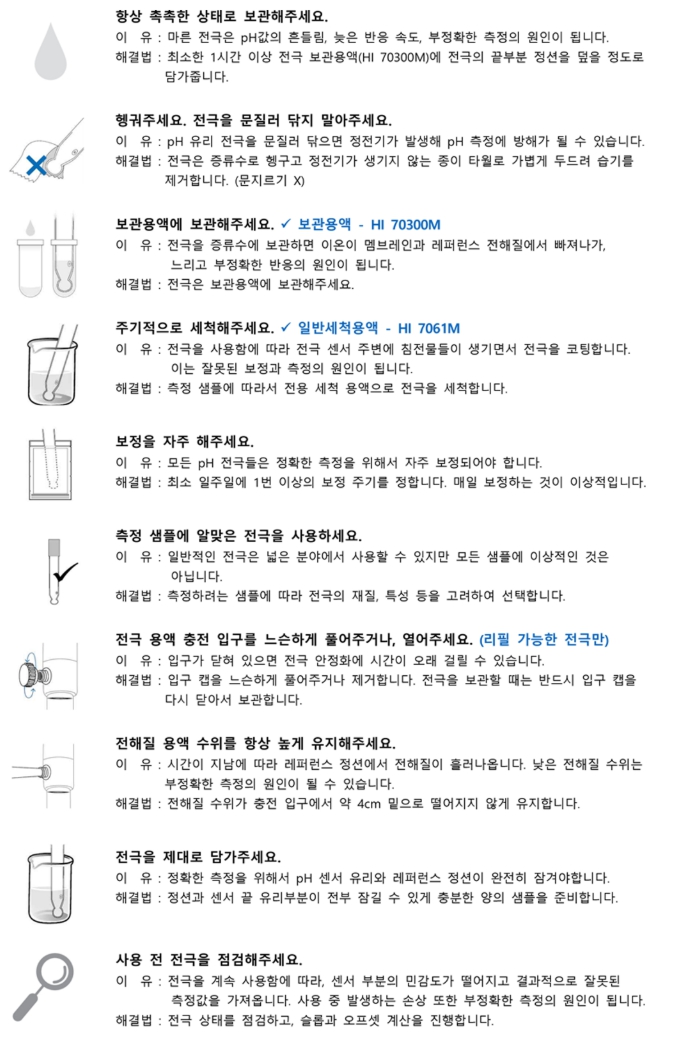 항상 촉촉한 상태로 보관해주세요.
이 유 : 마른 전극은 pH값의 흔들림, 늦은 반응 속도, 부정확한 측정의 원인이 됩니다.
해결법 : 최소한 1시간 이상 전극 보관용액(HI 70300M)에 전극의 끝부분 정션을 덮을 정도로 담가줍니다.

헹궈주세요. 전극을 문질러 닦지 말아주세요.
이 유 : pH 유리 전극을 문질러 닦으면 정전기가 발생해 pH 측정에 방해가 될 수 있습니다.
해결법 : 전극은 증류수로 헹구고 정전기가 생기지 않는 종이 타월로 가볍게 두드려 습기를 제거합니다. (문지르기 X)

보관용액에 보관해주세요. ✓ 보관용액 - HI 70300M
이 유 : 전극을 증류수에 보관하면 이온이 멤브레인과 레퍼런스 전해질에서 빠져나가, 느리고 부정확한 반응의 원인이 됩니다.
해결법 : 전극은 보관용액에 보관해주세요.

주기적으로 세척해주세요. ✓ 일반세척용액 - HI 7061M
이 유 : 전극을 사용함에 따라 전극 센서 주변에 침전물들이 생기면서 전극을 코팅합니다. 이는 잘못된 보정과 측정의 원인이 됩니다.
해결법 : 측정 샘플에 따라서 전용 세척 용액으로 전극을 세척합니다.

보정을 자주 해주세요.
이 유 : 모든 pH 전극들은 정확한 측정을 위해서 자주 보정되어야 합니다.
해결법 : 최소 일주일에 1번 이상의 보정 주기를 정합니다. 매일 보정하는 것이 이상적입니다.

측정 샘플에 알맞은 전극을 사용하세요.
이 유 : 일반적인 전극은 넓은 분야에서 사용할 수 있지만 모든 샘플에 이상적인 것은 아닙니다.
해결법 : 측정하려는 샘플에 따라 전극의 재질, 특성 등을 고려하여 선택합니다.

전극 용액 충전 입구를 느슨하게 풀어주거나, 열어주세요. (리필 가능한 전극만)
이 유 : 입구가 닫혀 있으면 전극 안정화에 시간이 오래 걸릴 수 있습니다.
해결법 : 입구 캡을 느슨하게 풀어주거나 제거합니다. 전극을 보관할 때는 반드시 입구 캡을 다시 닫아서 보관합니다.

전해질 용액 수위를 항상 높게 유지해주세요.
이 유 : 시간이 지남에 따라 레퍼런스 정션에서 전해질이 흘러나옵니다. 낮은 전해질 수위는 부정확한 측정의 원인이 될 수 있습니다.
해결법 : 전해질 수위가 충전 입구에서 약 4cm 밑으로 떨어지지 않게 유지합니다.

전극을 제대로 담가주세요.
이 유 : 정확한 측정을 위해서 pH 센서 유리와 레퍼런스 정션이 완전히 잠겨야합니다.
해결법 : 정션과 센서 끝 유리부분이 전부 잠길 수 있게 충분한 양의 샘플을 준비합니다.

사용 전 전극을 점검해주세요.
이 유 : 전극을 계속 사용함에 따라, 센서 부분의 민감도가 떨어지고 결과적으로 잘못된 측정값을 가져옵니다. 사용 중 발생하는 손상 또한 부정확한 측정의 원인이 됩니다.
해결법 : 전극 상태를 점검하고, 슬롭과 오프셋 계산을 진행합니다.